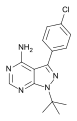 Cl
$NH_2$
N
N
N
N